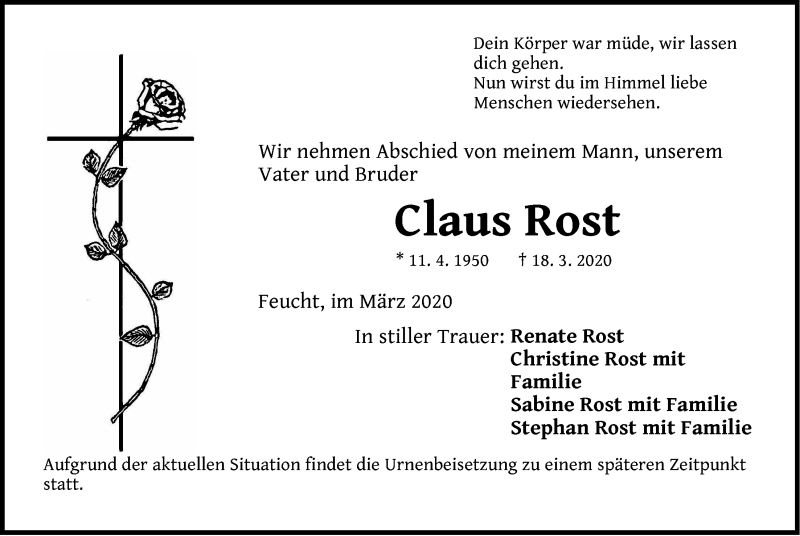 Dein Körper war müde, wir lassen dich gehen.
Nun wirst du im Himmel liebe Menschen wiedersehen.

Wir nehmen Abschied von meinem Mann, unserem Vater und Bruder

Claus Rost

* 11. 4. 1950 † 18. 3. 2020

Feucht, im März 2020

In stiller Trauer: Renate Rost
Christine Rost mit Familie
Sabine Rost mit Familie
Stephan Rost mit Familie

Aufgrund der aktuellen Situation findet die Urnenbeisetzung zu einem späteren Zeitpunkt statt.